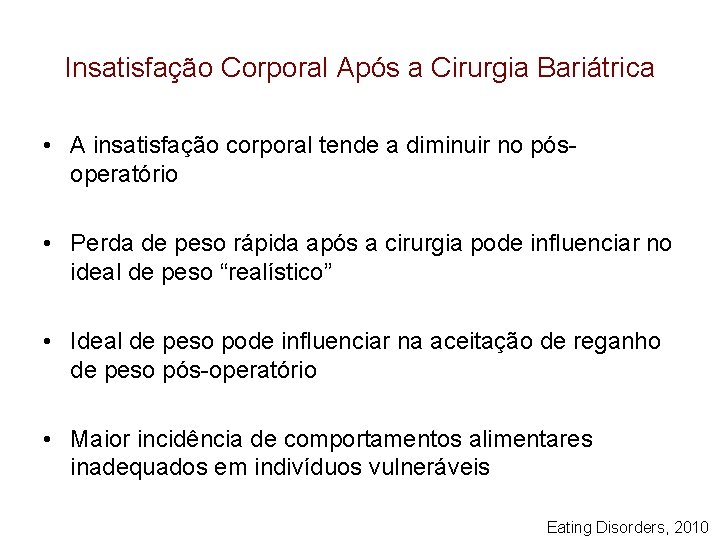 Insatisfação Corporal Após a Cirurgia Bariátrica

• A insatisfação corporal tende a diminuir no pós-operatório

• Perda de peso rápida após a cirurgia pode influenciar no ideal de peso "realístico"

• Ideal de peso pode influenciar na aceitação de reganho de peso pós-operatório

• Maior incidência de comportamentos alimentares inadequados em indivíduos vulneráveis

Eating Disorders, 2010